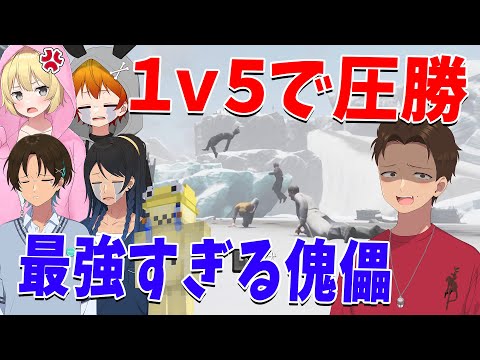 1v5で圧勝

最強すぎる傀儡